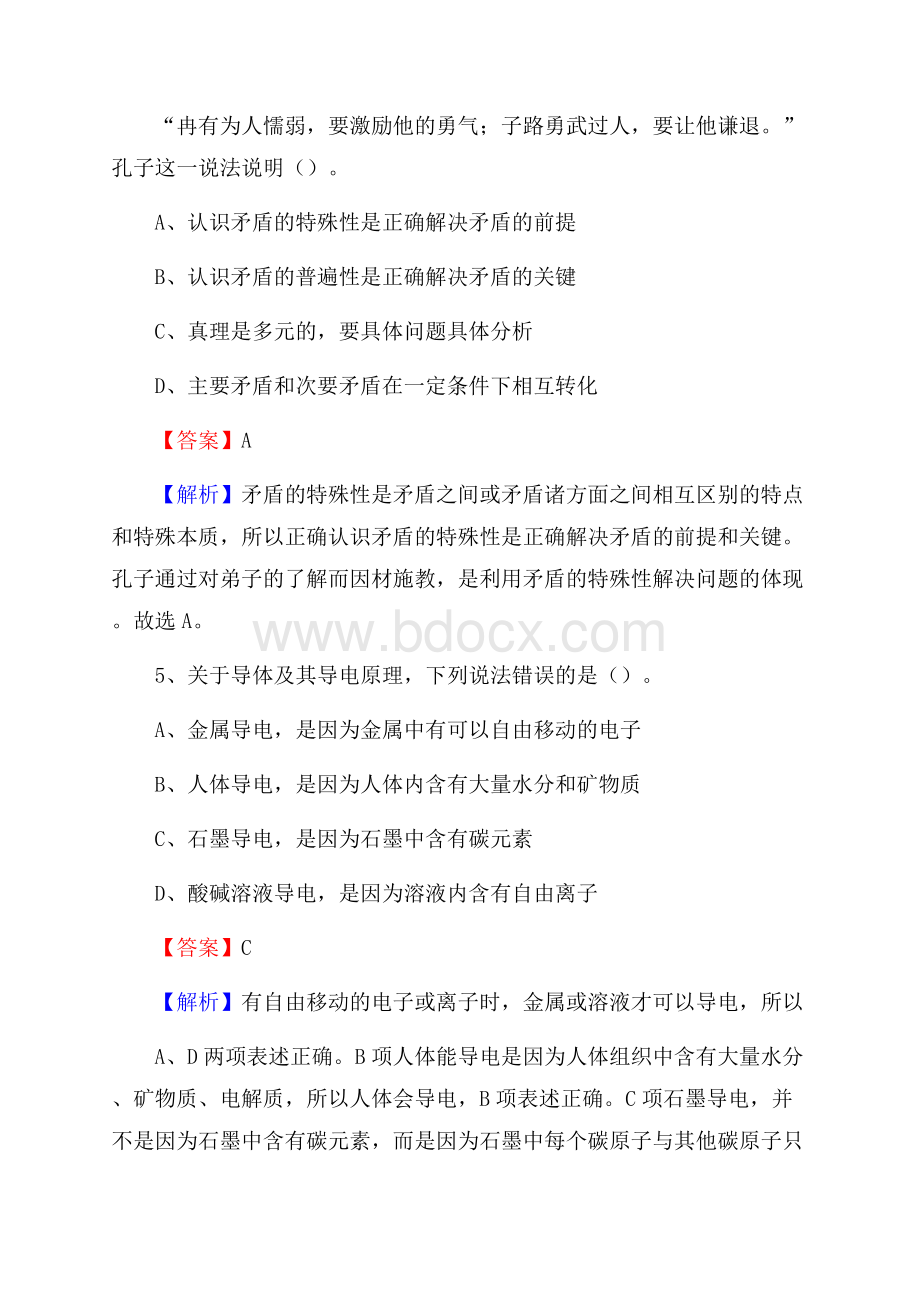 “冉有为人懦弱，要激励他的勇气；子路勇武过人，要让他谦退。”孔子这一说法说明（）。

A、认识矛盾的特殊性是正确解决矛盾的前提

B、认识矛盾的普遍性是正确解决矛盾的关键

C、真理是多元的，要具体问题具体分析

D、主要矛盾和次要矛盾在一定条件下相互转化

【答案】A

【解析】矛盾的特殊性是矛盾之间或矛盾诸方面之间相互区别的特点和特殊本质，所以正确认识矛盾的特殊性是正确解决矛盾的前提和关键。孔子通过对弟子的了解而因材施教，是利用矛盾的特殊性解决问题的体现。故选A。

www.bdocx.com

5、关于导体及其导电原理，下列说法错误的是（）。

A、金属导电，是因为金属中有可以自由移动的电子

B、人体导电，是因为人体内含有大量水分和矿物质

C、石墨导电，是因为石墨中含有碳元素

D、酸碱溶液导电，是因为溶液内含有自由离子

【答案】C

【解析】有自由移动的电子或离子时，金属或溶液才可以导电，所以

A、D两项表述正确。B项人体能导电是因为人体组织中含有大量水分、矿物质、电解质，所以人体会导电，B项表述正确。C项石墨导电，并不是因为石墨中含有碳元素，而是因为石墨中每个碳原子与其他碳原子只